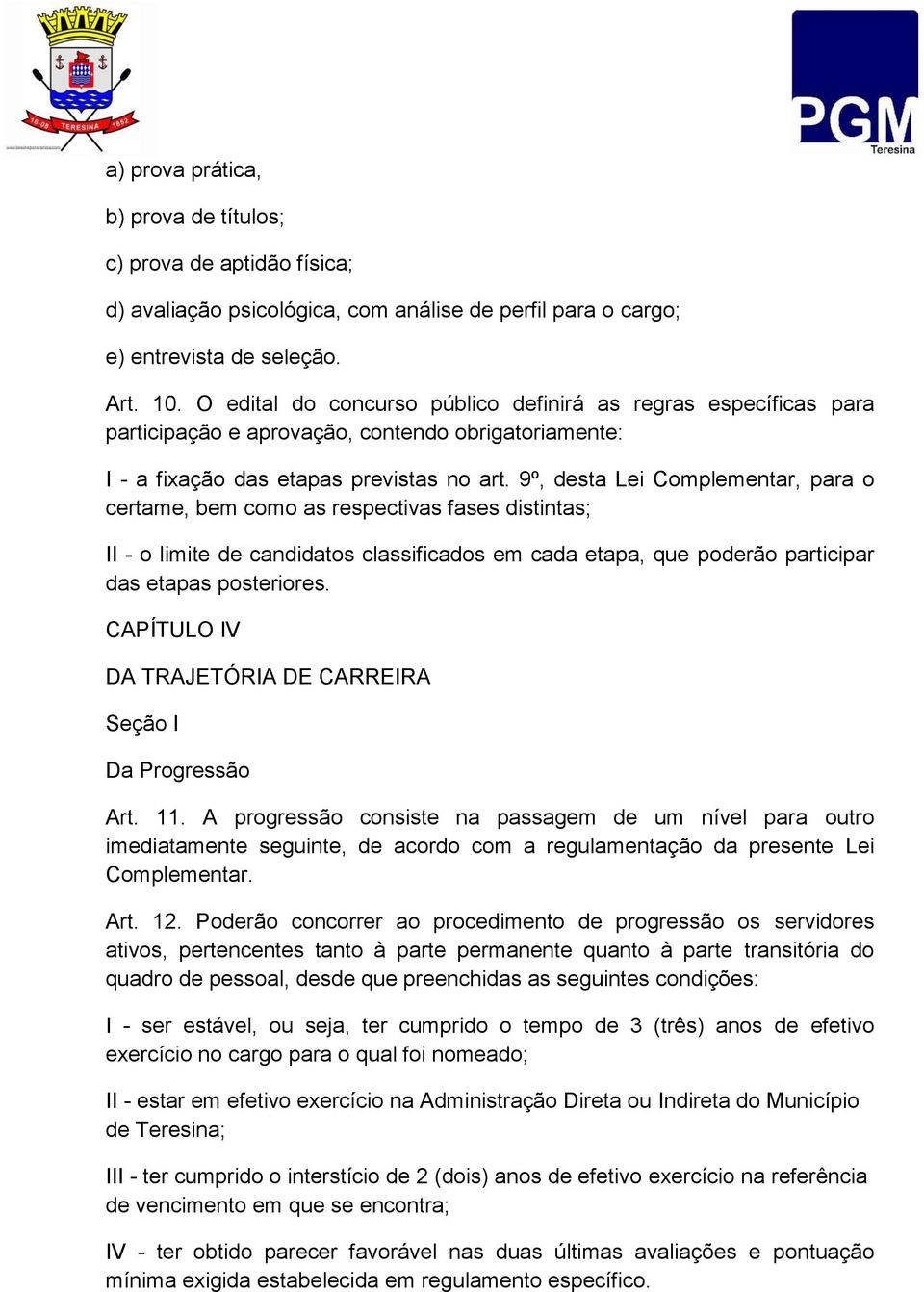 16-08 TERESINA 1852

PGM
Teresina

a) prova prática,

b) prova de títulos;

c) prova de aptidão física;

d) avaliação psicológica, com análise de perfil para o cargo;

e) entrevista de seleção.

Art. 10. O edital do concurso público definirá as regras específicas para participação e aprovação, contendo obrigatoriamente:

I - a fixação das etapas previstas no art. 9º, desta Lei Complementar, para o certame, bem como as respectivas fases distintas;

II - o limite de candidatos classificados em cada etapa, que poderão participar das etapas posteriores.

CAPÍTULO IV

DA TRAJETÓRIA DE CARREIRA

Seção I

Da Progressão

Art. 11. A progressão consiste na passagem de um nível para outro imediatamente seguinte, de acordo com a regulamentação da presente Lei Complementar.

Art. 12. Poderão concorrer ao procedimento de progressão os servidores ativos, pertencentes tanto à parte permanente quanto à parte transitória do quadro de pessoal, desde que preenchidas as seguintes condições:

I - ser estável, ou seja, ter cumprido o tempo de 3 (três) anos de efetivo exercício no cargo para o qual foi nomeado;

II - estar em efetivo exercício na Administração Direta ou Indireta do Município de Teresina;

III - ter cumprido o interstício de 2 (dois) anos de efetivo exercício na referência de vencimento em que se encontra;

IV - ter obtido parecer favorável nas duas últimas avaliações e pontuação mínima exigida estabelecida em regulamento específico.